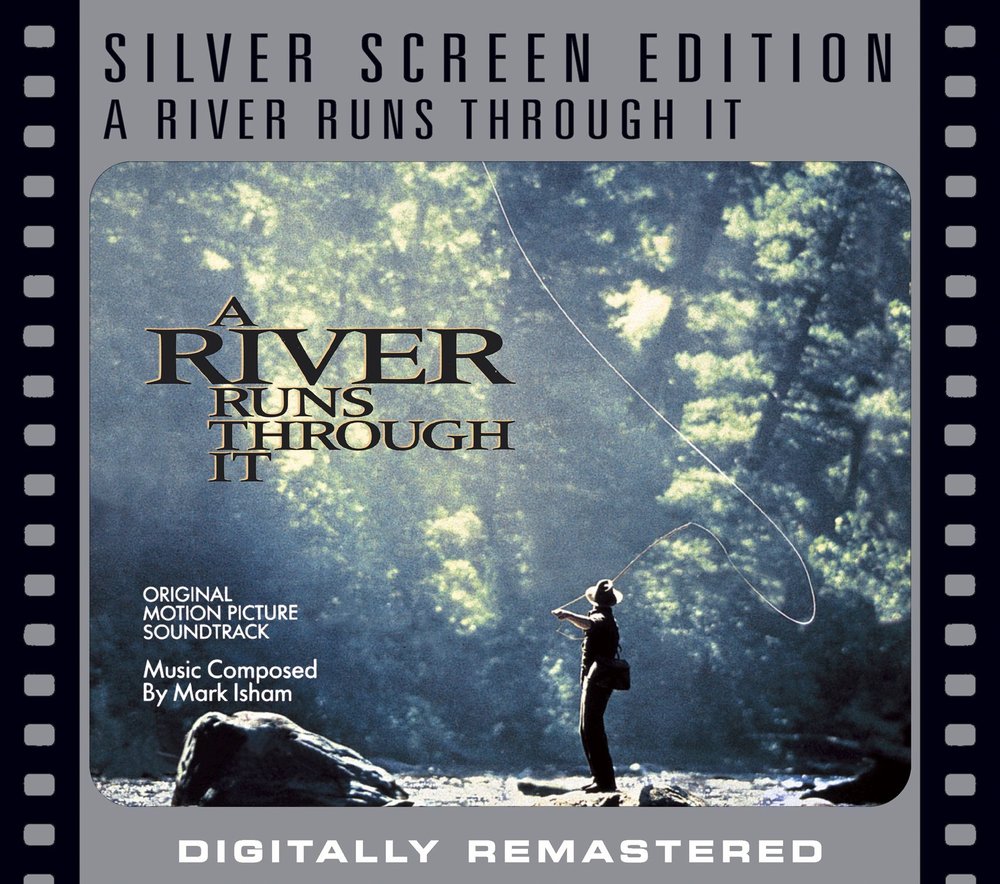 SILVER SCREEN EDITION
A RIVER RUNS THROUGH IT

A RIVER RUNS THROUGH IT

ORIGINAL MOTION PICTURE SOUNDTRACK

Music Composed By Mark Isham

DIGITALLY REMASTERED